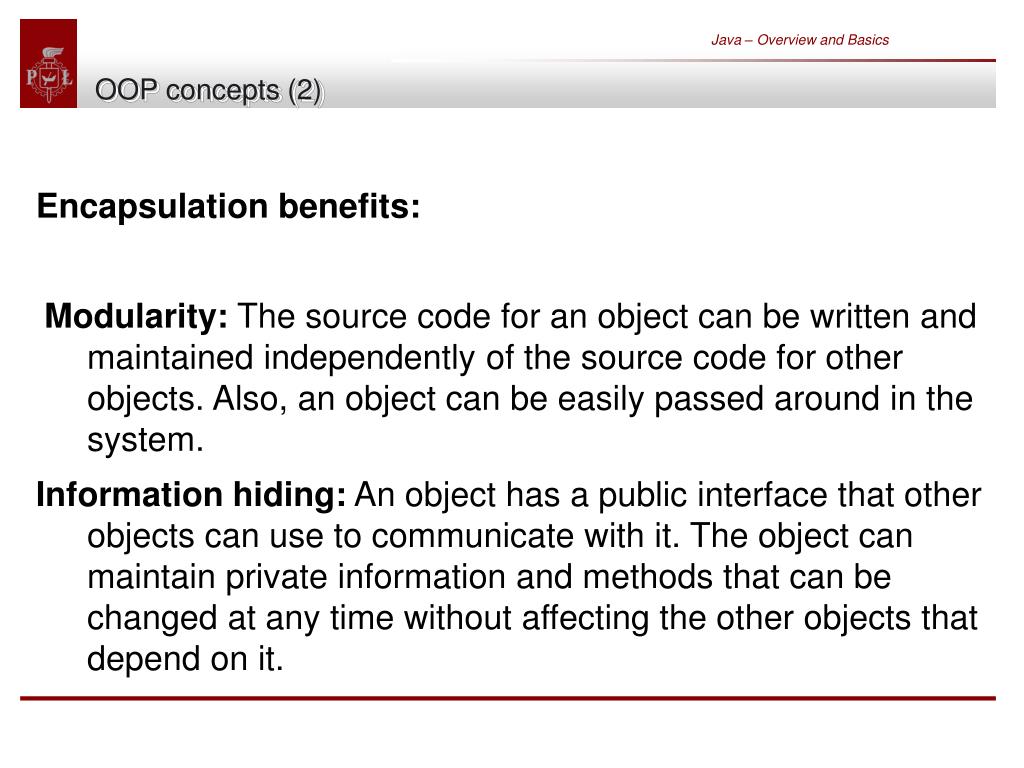 Java – Overview and Basics

P Ł

OOP concepts (2)

Encapsulation benefits:

Modularity: The source code for an object can be written and maintained independently of the source code for other objects. Also, an object can be easily passed around in the system.

Information hiding: An object has a public interface that other objects can use to communicate with it. The object can maintain private information and methods that can be changed at any time without affecting the other objects that depend on it.